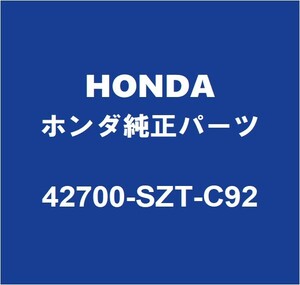 HONDA
ホンダ純正パーツ
42700-SZT-C92